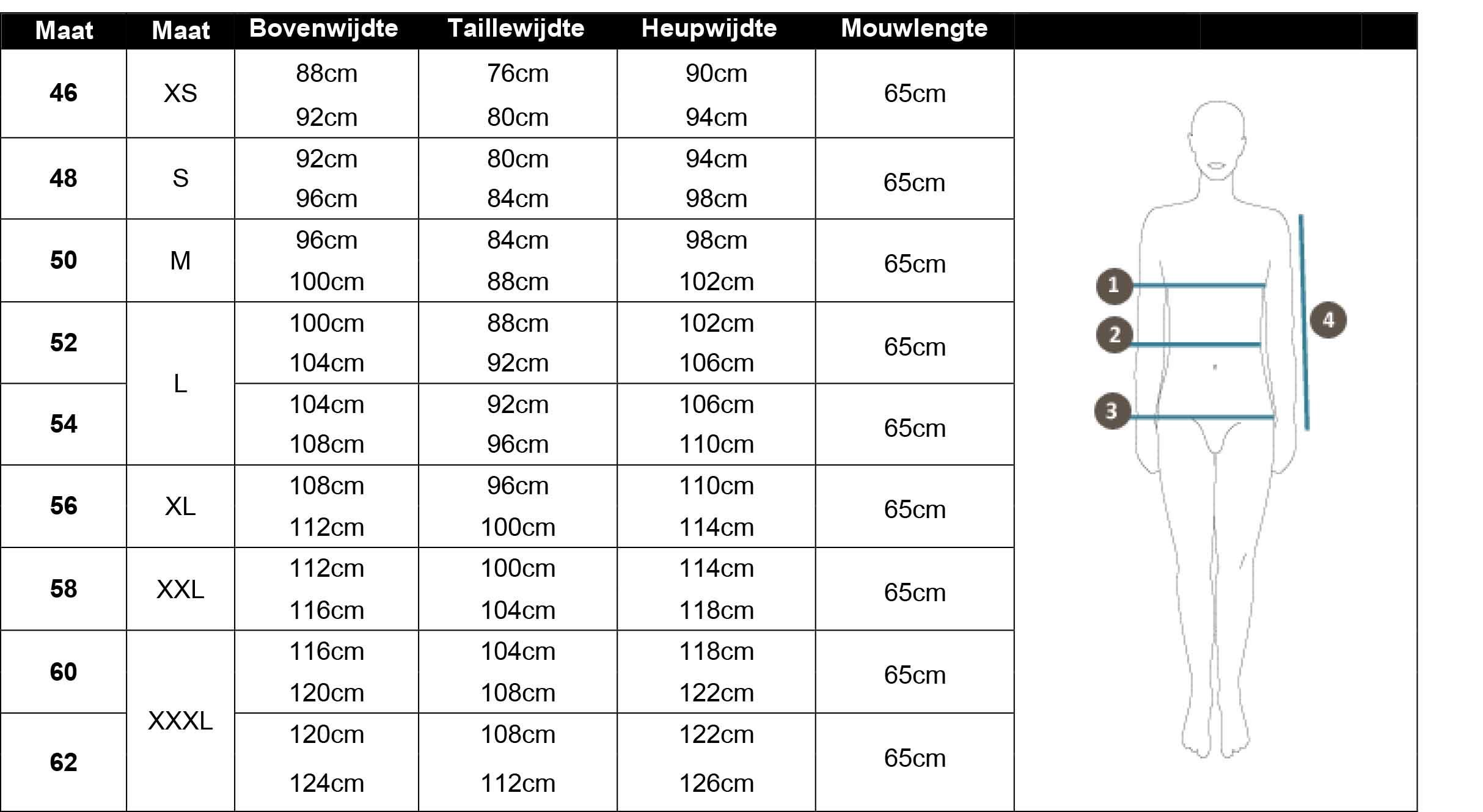 | Maat | Maat | Bovenwijdte | Taillewijdte | Heupwijdte | Mouwlengte |
|---|---|---|---|---|---|
| 46 | XS | 88cm 92cm | 76cm 80cm | 90cm 94cm | 65cm |
| 48 | S | 92cm 96cm | 80cm 84cm | 94cm 98cm | 65cm |
| 50 | M | 96cm 100cm | 84cm 88cm | 98cm 102cm | 65cm |
| 52 | L | 100cm 104cm | 88cm 92cm | 102cm 106cm | 65cm |
| 54 | L | 104cm 108cm | 92cm 96cm | 106cm 110cm | 65cm |
| 56 | XL | 108cm 112cm | 96cm 100cm | 110cm 114cm | 65cm |
| 58 | XXL | 112cm 116cm | 100cm 104cm | 114cm 118cm | 65cm |
| 60 | XXXL | 116cm 120cm | 104cm 108cm | 118cm 122cm | 65cm |
| 62 | XXXL | 120cm 124cm | 108cm 112cm | 122cm 126cm | 65cm |

1
2
3
4